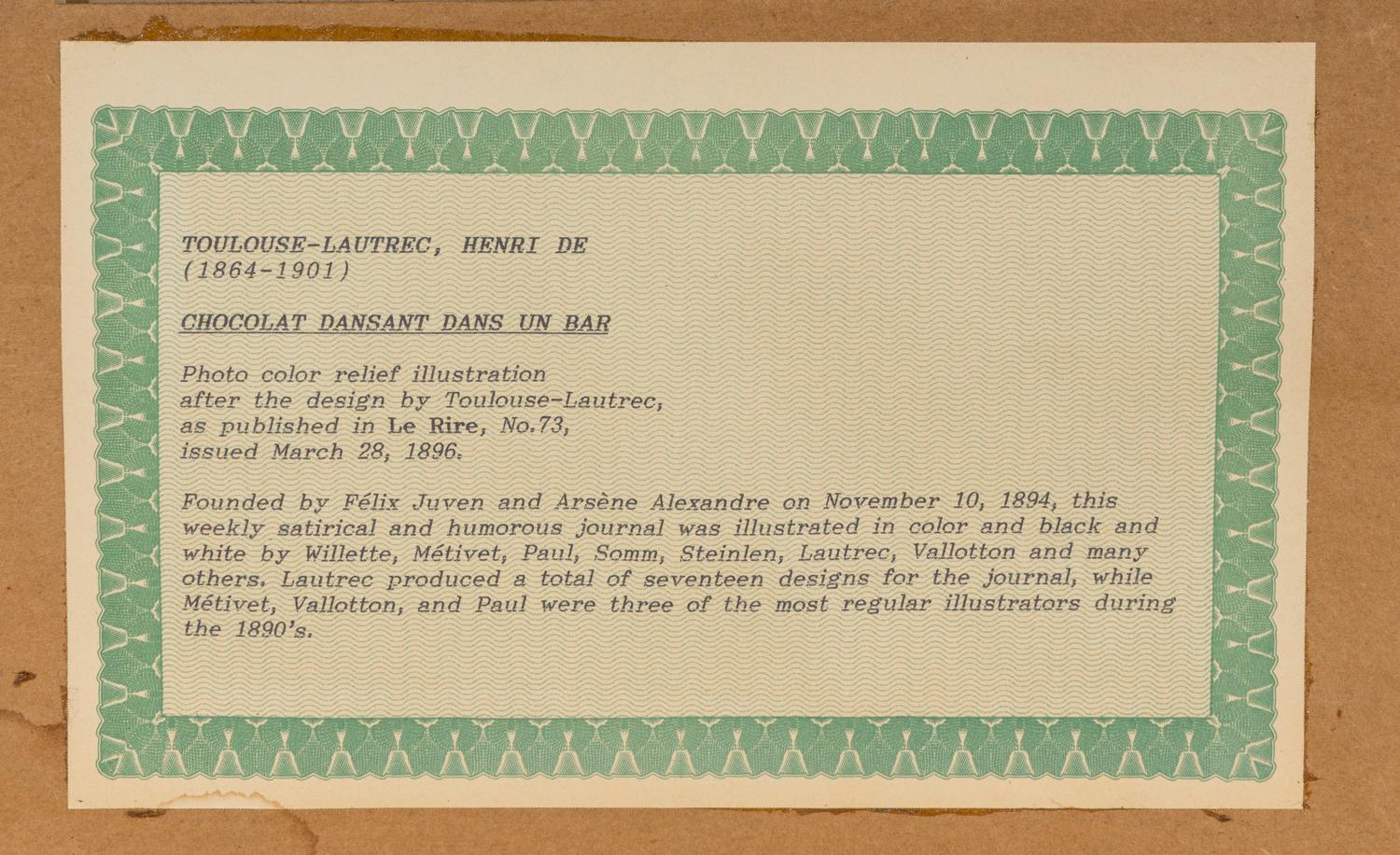 TOULOUSE-LAUTREC, HENRI DE
(1864-1901)

CHOCOLAT DANSANT DANS UN BAR

Photo color relief illustration after the design by Toulouse-Lautrec, as published in Le Rire, No.73, issued March 28, 1896.

Founded by Félix Juven and Arsène Alexandre on November 10, 1894, this weekly satirical and humorous journal was illustrated in color and black and white by Willette, Métivet, Paul, Somm, Steinlen, Lautrec, Vallotton and many others. Lautrec produced a total of seventeen designs for the journal, while Métivet, Vallotton, and Paul were three of the most regular illustrators during the 1890's.